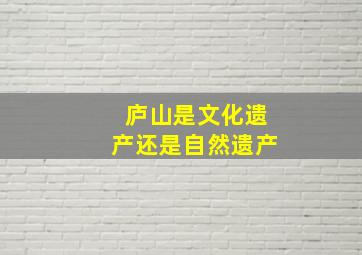 庐山是文化遗产还是自然遗产